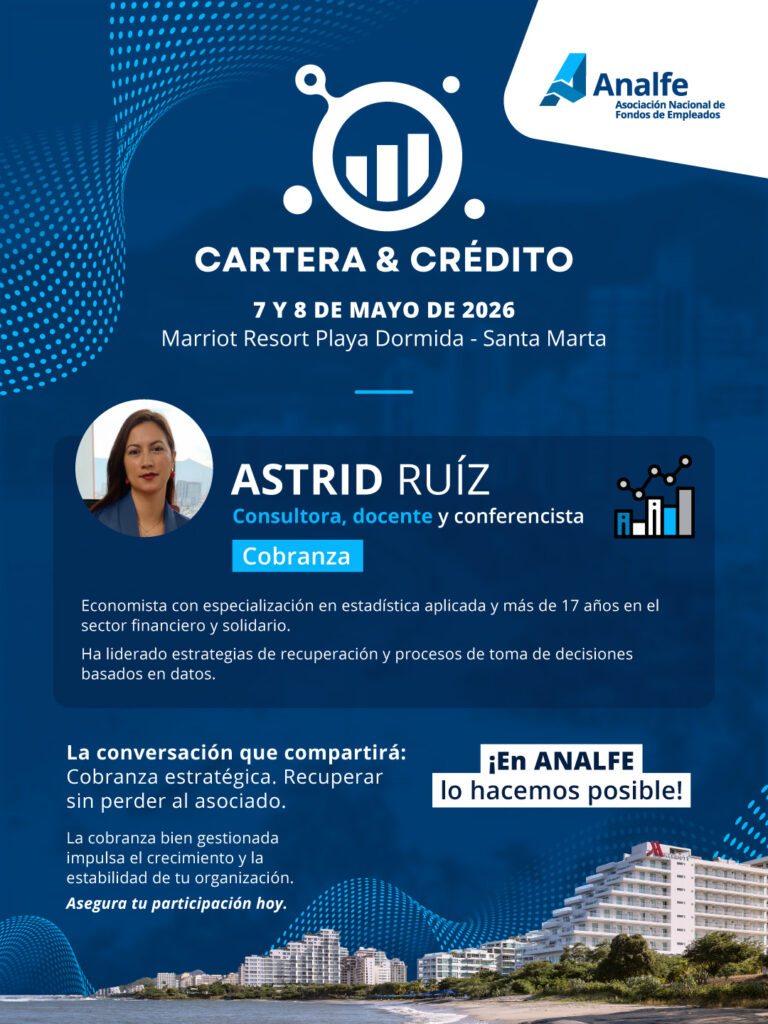 Analfe
Asociación Nacional de Fondos de Empleados

CARTERA & CRÉDITO

7 Y 8 DE MAYO DE 2026
Marriot Resort Playa Dormida - Santa Marta

ASTRID RUÍZ
Consultora, docente y conferencista

Cobranza

Economista con especialización en estadística aplicada y más de 17 años en el sector financiero y solidario.

Ha liderado estrategias de recuperación y procesos de toma de decisiones basados en datos.

La conversación que compartirá:
Cobranza estratégica. Recuperar sin perder al asociado.

La cobranza bien gestionada impulsa el crecimiento y la estabilidad de tu organización.
Asegura tu participación hoy.

¡En ANALFE
lo hacemos posible!